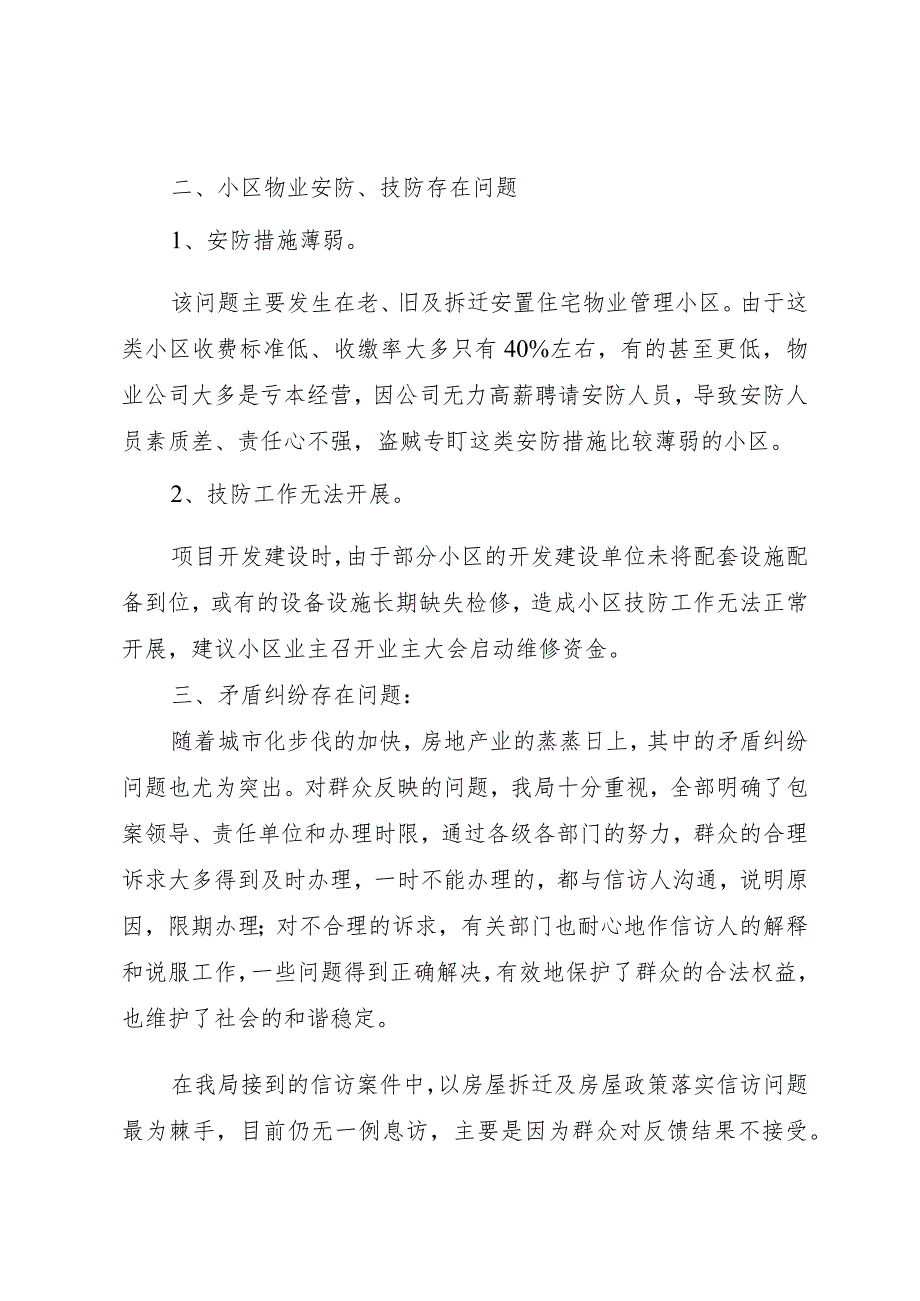 二、小区物业安防、技防存在问题

1、安防措施薄弱。

该问题主要发生在老、旧及拆迁安置住宅物业管理小区。由于这类小区收费标准低、收缴率大多只有40%左右，有的甚至更低，物业公司大多是亏本经营，因公司无力高薪聘请安防人员，导致安防人员素质差、责任心不强，盗贼专盯这类安防措施比较薄弱的小区。

2、技防工作无法开展。

项目开发建设时，由于部分小区的开发建设单位未将配套设施配备到位，或有的设备设施长期缺失检修，造成小区技防工作无法正常开展，建议小区业主召开业主大会启动维修资金。

三、矛盾纠纷存在问题：

随着城市化步伐的加快，房地产业的蒸蒸日上，其中的矛盾纠纷问题也尤为突出。对群众反映的问题，我局十分重视，全部明确了包案领导、责任单位和办理时限，通过各级各部门的努力，群众的合理诉求大多得到及时办理，一时不能办理的，都与信访人沟通，说明原因，限期办理；对不合理的诉求，有关部门也耐心地作信访人的解释和说服工作，一些问题得到正确解决，有效地保护了群众的合法权益，也维护了社会的和谐稳定。

在我局接到的信访案件中，以房屋拆迁及房屋政策落实信访问题最为棘手，目前仍无一例息访，主要是因为群众对反馈结果不接受。